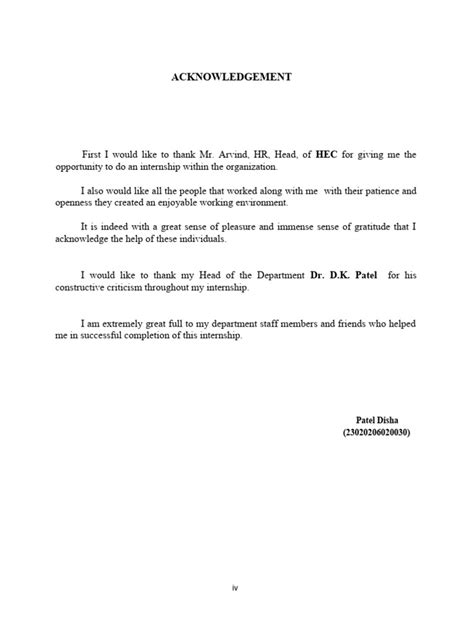 ACKNOWLEDGEMENT

First I would like to thank Mr. Arvind, HR, Head, of HEC for giving me the opportunity to do an internship within the organization.

I also would like all the people that worked along with me with their patience and openness they created an enjoyable working environment.

It is indeed with a great sense of pleasure and immense sense of gratitude that I acknowledge the help of these individuals.

I would like to thank my Head of the Department Dr. D.K. Patel for his constructive criticism throughout my internship.

I am extremely great full to my department staff members and friends who helped me in successful completion of this internship.

Patel Disha
(23020206020030)

iv